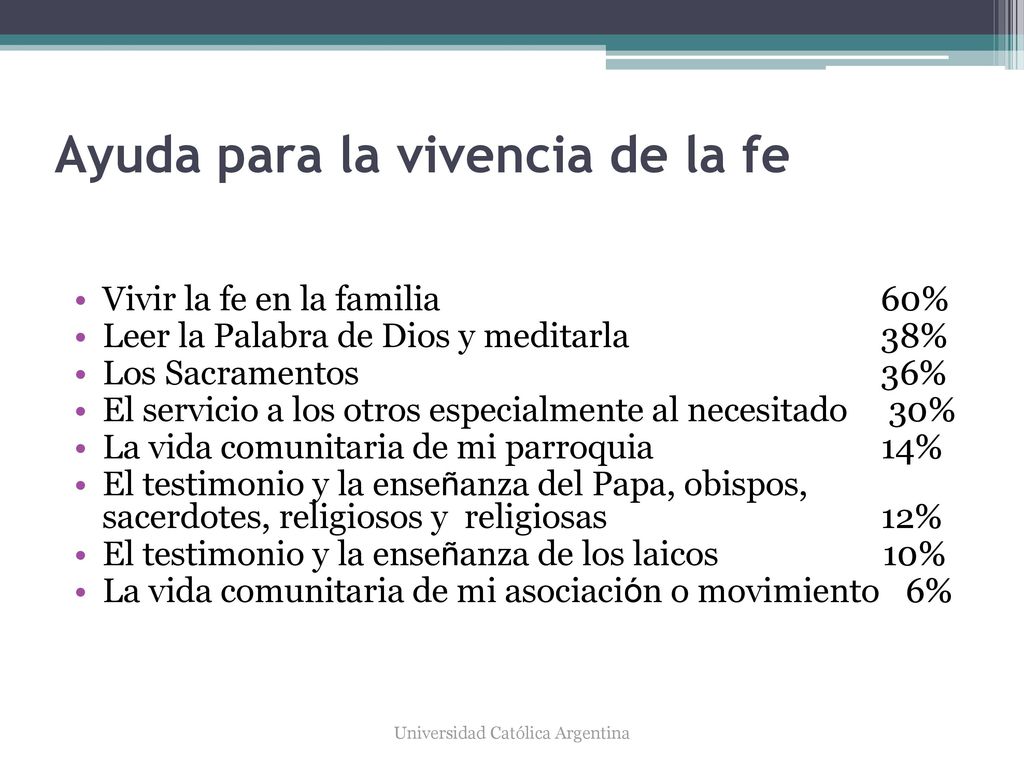 Ayuda para la vivencia de la fe

• Vivir la fe en la familia 60%
• Leer la Palabra de Dios y meditarla 38%
• Los Sacramentos 36%
• El servicio a los otros especialmente al necesitado 30%
• La vida comunitaria de mi parroquia 14%
• El testimonio y la enseñanza del Papa, obispos, sacerdotes, religiosos y religiosas 12%
• El testimonio y la enseñanza de los laicos 10%
• La vida comunitaria de mi asociación o movimiento 6%

Universidad Católica Argentina